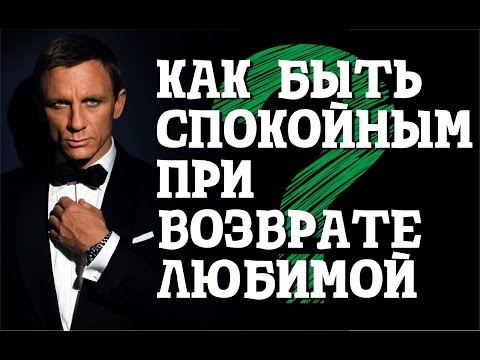 КАК БЫТЬ СПОКОЙНЫМ ПРИ ВОЗВРАТЕ ЛЮБИМОЙ ?